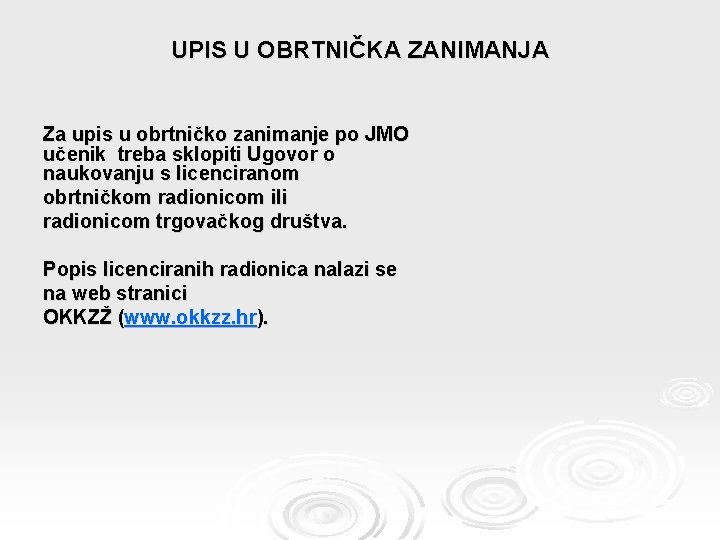 UPIS U OBRTNIČKA ZANIMANJA

Za upis u obrtničko zanimanje po JMO učenik treba sklopiti Ugovor o naukovanju s licenciranom obrtničkom radionicom ili radionicom trgovačkog društva.

Popis licenciranih radionica nalazi se na web stranici OKKZŽ (www.okkzz.hr).